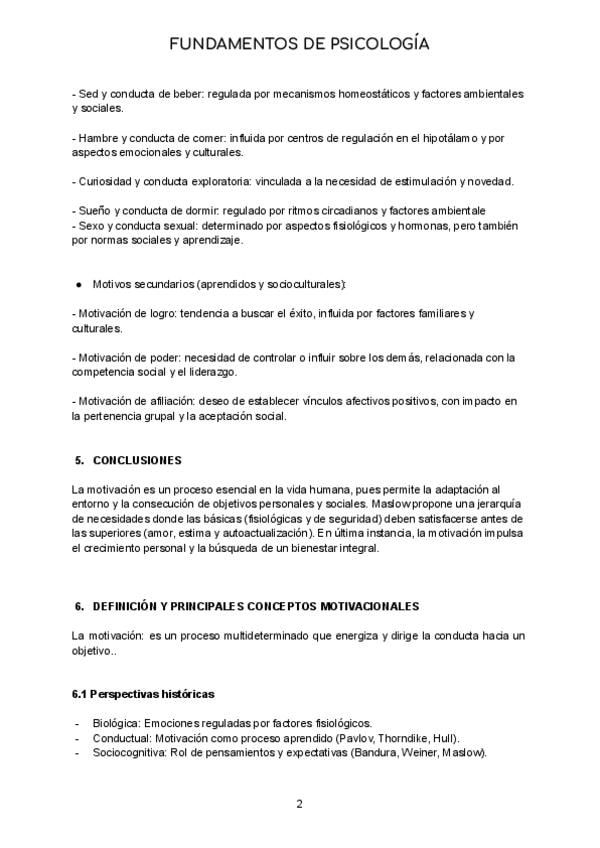 FUNDAMENTOS DE PSICOLOGÍA

- Sed y conducta de beber: regulada por mecanismos homeostáticos y factores ambientales y sociales.

- Hambre y conducta de comer: influida por centros de regulación en el hipotálamo y por aspectos emocionales y culturales.

- Curiosidad y conducta exploratoria: vinculada a la necesidad de estimulación y novedad.

- Sueño y conducta de dormir: regulado por ritmos circadianos y factores ambientale
- Sexo y conducta sexual: determinado por aspectos fisiológicos y hormonas, pero también por normas sociales y aprendizaje.

● Motivos secundarios (aprendidos y socioculturales):

- Motivación de logro: tendencia a buscar el éxito, influida por factores familiares y culturales.

- Motivación de poder: necesidad de controlar o influir sobre los demás, relacionada con la competencia social y el liderazgo.

- Motivación de afiliación: deseo de establecer vínculos afectivos positivos, con impacto en la pertenencia grupal y la aceptación social.

5. CONCLUSIONES

La motivación es un proceso esencial en la vida humana, pues permite la adaptación al entorno y la consecución de objetivos personales y sociales. Maslow propone una jerarquía de necesidades donde las básicas (fisiológicas y de seguridad) deben satisfacerse antes de las superiores (amor, estima y autoactualización). En última instancia, la motivación impulsa el crecimiento personal y la búsqueda de un bienestar integral.

6. DEFINICIÓN Y PRINCIPALES CONCEPTOS MOTIVACIONALES

La motivación: es un proceso multideterminado que energiza y dirige la conducta hacia un objetivo..

6.1 Perspectivas históricas

- Biológica: Emociones reguladas por factores fisiológicos.
- Conductual: Motivación como proceso aprendido (Pavlov, Thorndike, Hull).
- Sociocognitiva: Rol de pensamientos y expectativas (Bandura, Weiner, Maslow).

2